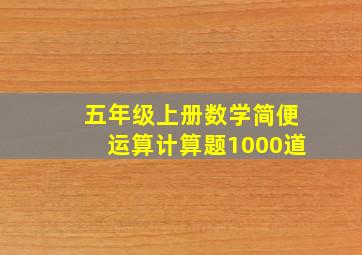 五年级上册数学简便运算计算题1000道